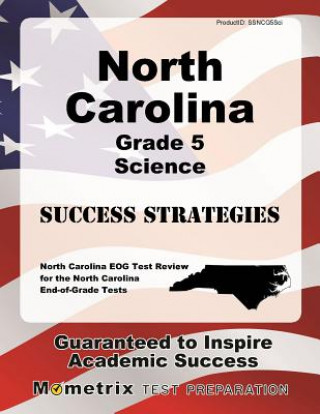 ProductID: SSNCG5Sci

North Carolina
Grade 5
Science

SUCCESS STRATEGIES

North Carolina EOG Test Review for the North Carolina End-of-Grade Tests

Guaranteed to Inspire Academic Success

Mometrix TEST PREPARATION